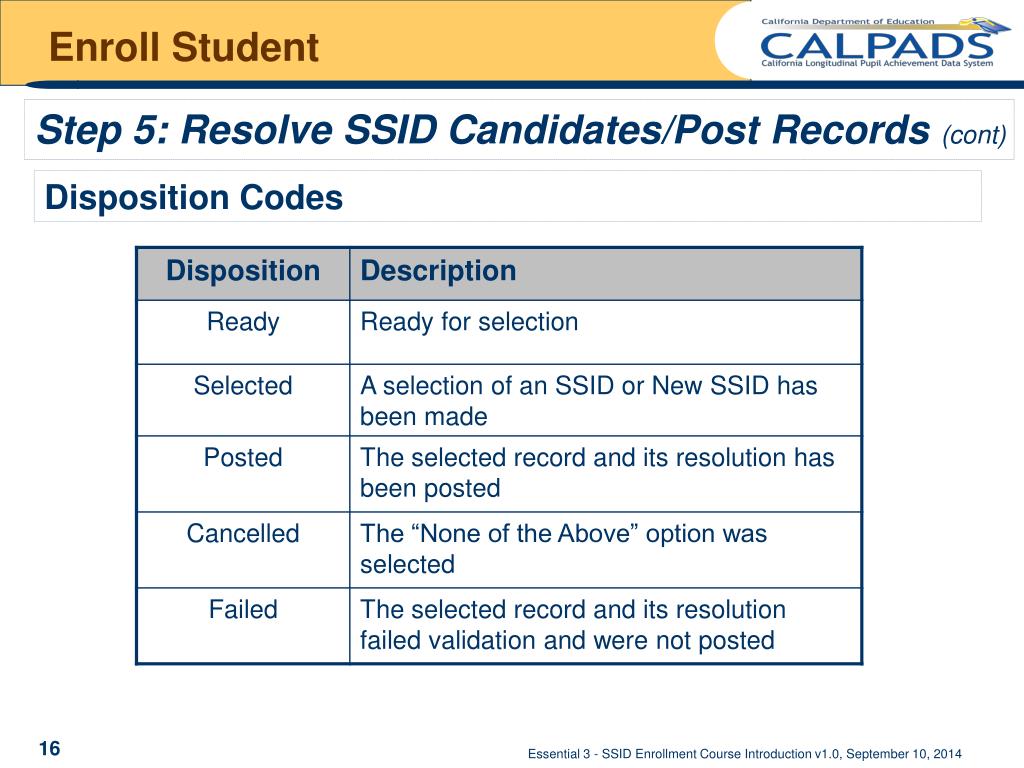 Enroll Student

California Department of Education
CALPADS
California Longitudinal Pupil Achievement Data System

Step 5: Resolve SSID Candidates/Post Records (cont)

Disposition Codes

| Disposition | Description |
|---|---|
| Ready | Ready for selection |
| Selected | A selection of an SSID or New SSID has been made |
| Posted | The selected record and its resolution has been posted |
| Cancelled | The “None of the Above” option was selected |
| Failed | The selected record and its resolution failed validation and were not posted |

16

Essential 3 - SSID Enrollment Course Introduction v1.0, September 10, 2014